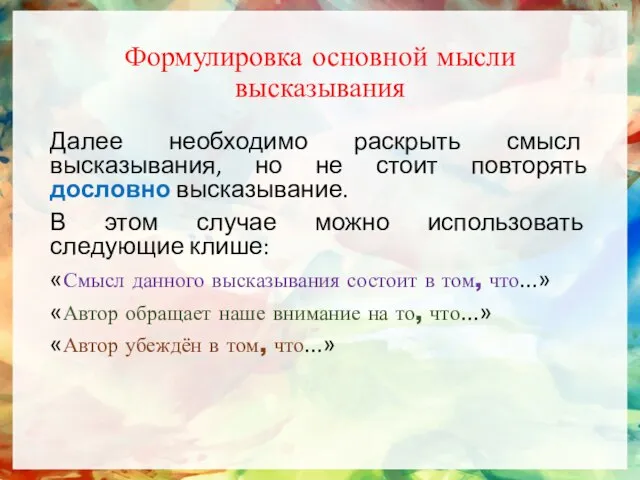 Формулировка основной мысли высказывания

Далее необходимо раскрыть смысл высказывания, но не стоит повторять дословно высказывание.

В этом случае можно использовать следующие клише:

«Смысл данного высказывания состоит в том, что...»

«Автор обращает наше внимание на то, что...»

«Автор убеждён в том, что...»